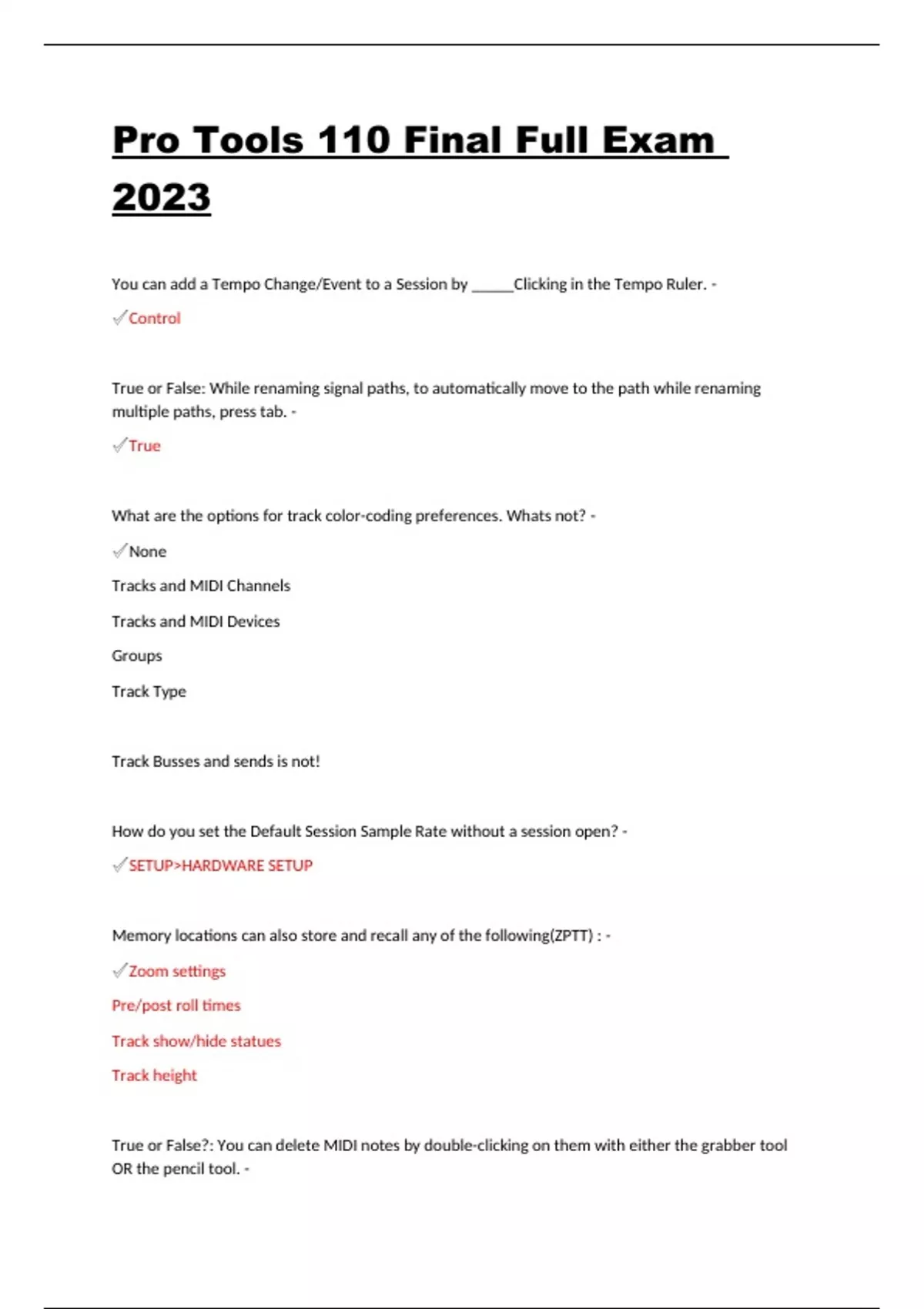 Pro Tools 110 Final Full Exam 2023

You can add a Tempo Change/Event to a Session by _____Clicking in the Tempo Ruler. -

✓Control

True or False: While renaming signal paths, to automatically move to the path while renaming multiple paths, press tab. -

✓True

What are the options for track color-coding preferences. Whats not? -

✓None

Tracks and MIDI Channels

Tracks and MIDI Devices

Groups

Track Type

Track Busses and sends is not!

How do you set the Default Session Sample Rate without a session open? -

✓SETUP>HARDWARE SETUP

Memory locations can also store and recall any of the following(ZPTT) : -

✓Zoom settings

Pre/post roll times

Track show/hide statues

Track height

True or False?: You can delete MIDI notes by double-clicking on them with either the grabber tool OR the pencil tool. -